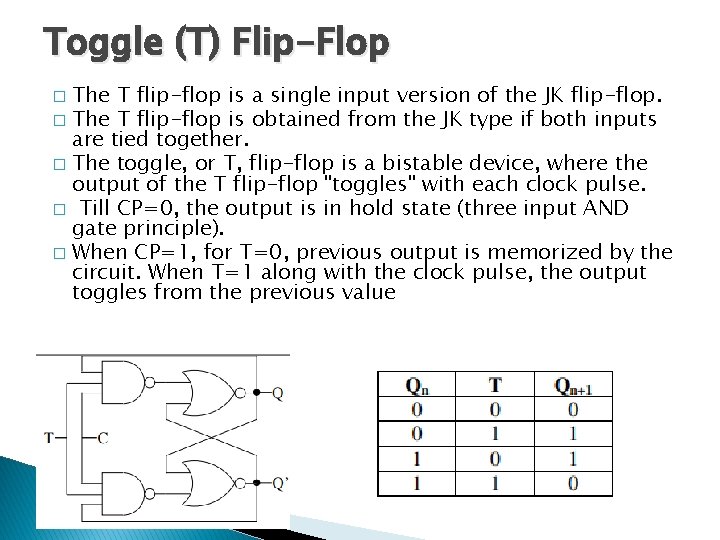 Toggle (T) Flip-Flop

□ The T flip-flop is a single input version of the JK flip-flop.
□ The T flip-flop is obtained from the JK type if both inputs are tied together.
□ The toggle, or T, flip-flop is a bistable device, where the output of the T flip-flop "toggles" with each clock pulse.
□ Till CP=0, the output is in hold state (three input AND gate principle).
□ When CP=1, for T=0, previous output is memorized by the circuit. When T=1 along with the clock pulse, the output toggles from the previous value

T C Q Q'

| $Q_n$ | T | $Q_{n+1}$ |
|---|---|---|
| 0 | 0 | 0 |
| 0 | 1 | 1 |
| 1 | 0 | 1 |
| 1 | 1 | 0 |